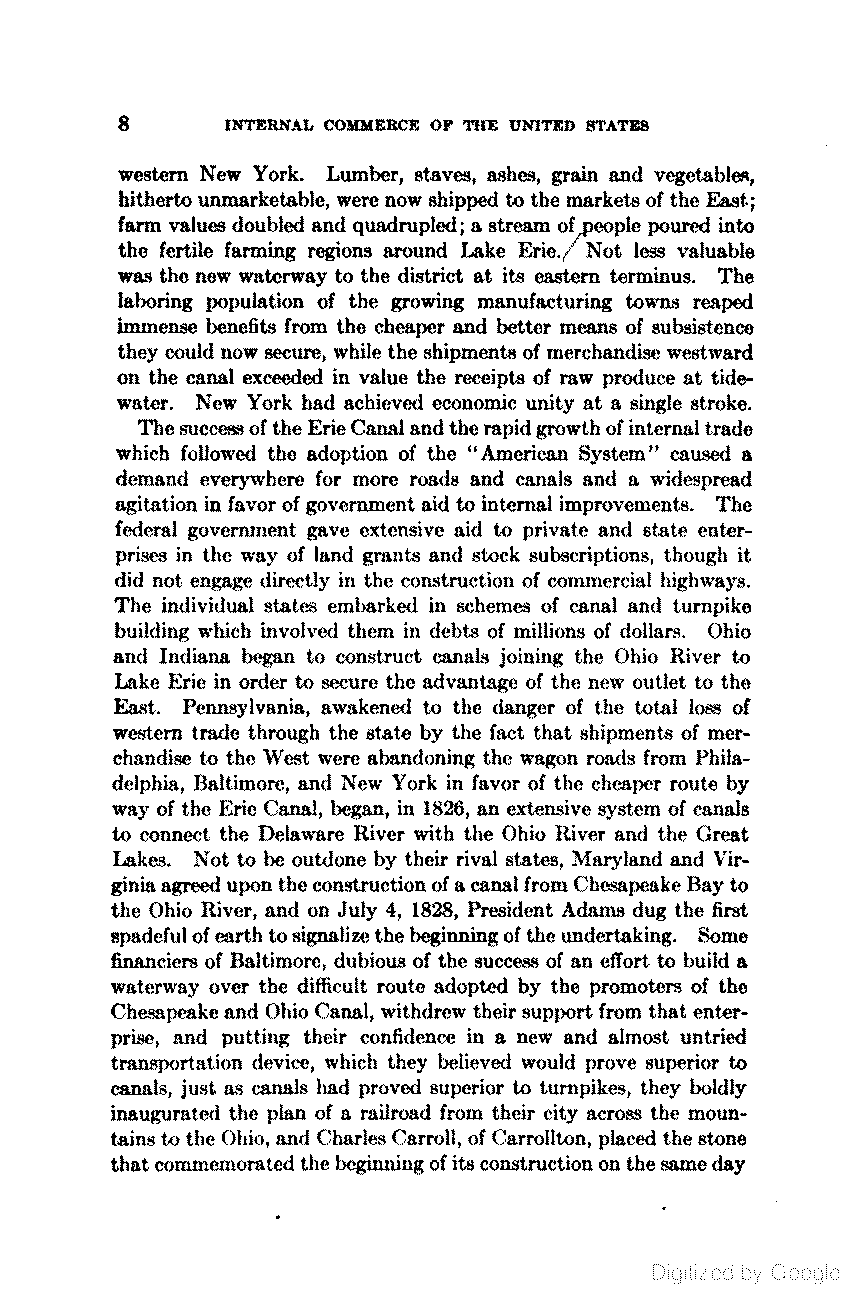 8 INTERNAL COMMERCE OF THE UNITED STATES

western New York. Lumber, staves, ashes, grain and vegetables, hitherto unmarketable, were now shipped to the markets of the East; farm values doubled and quadrupled; a stream of people poured into the fertile farming regions around Lake Erie. Not less valuable was the new waterway to the district at its eastern terminus. The laboring population of the growing manufacturing towns reaped immense benefits from the cheaper and better means of subsistence they could now secure, while the shipments of merchandise westward on the canal exceeded in value the receipts of raw produce at tidewater. New York had achieved economic unity at a single stroke.

The success of the Erie Canal and the rapid growth of internal trade which followed the adoption of the "American System" caused a demand everywhere for more roads and canals and a widespread agitation in favor of government aid to internal improvements. The federal government gave extensive aid to private and state enterprises in the way of land grants and stock subscriptions, though it did not engage directly in the construction of commercial highways. The individual states embarked in schemes of canal and turnpike building which involved them in debts of millions of dollars. Ohio and Indiana began to construct canals joining the Ohio River to Lake Erie in order to secure the advantage of the new outlet to the East. Pennsylvania, awakened to the danger of the total loss of western trade through the state by the fact that shipments of merchandise to the West were abandoning the wagon roads from Philadelphia, Baltimore, and New York in favor of the cheaper route by way of the Erie Canal, began, in 1826, an extensive system of canals to connect the Delaware River with the Ohio River and the Great Lakes. Not to be outdone by their rival states, Maryland and Virginia agreed upon the construction of a canal from Chesapeake Bay to the Ohio River, and on July 4, 1828, President Adams dug the first spadeful of earth to signalize the beginning of the undertaking. Some financiers of Baltimore, dubious of the success of an effort to build a waterway over the difficult route adopted by the promoters of the Chesapeake and Ohio Canal, withdrew their support from that enterprise, and putting their confidence in a new and almost untried transportation device, which they believed would prove superior to canals, just as canals had proved superior to turnpikes, they boldly inaugurated the plan of a railroad from their city across the mountains to the Ohio, and Charles Carroll, of Carrollton, placed the stone that commemorated the beginning of its construction on the same day

Digitized by Google